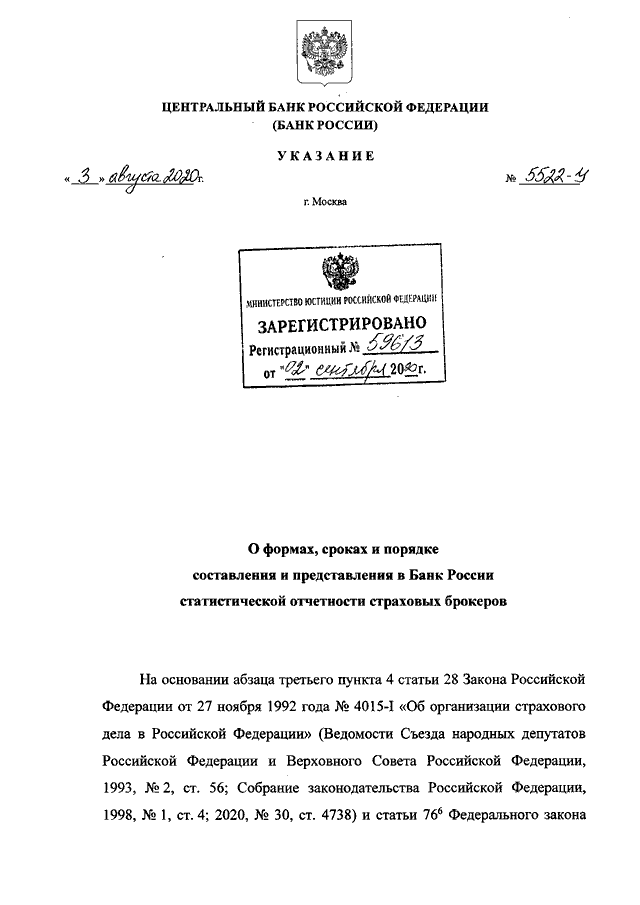 ЦЕНТРАЛЬНЫЙ БАНК РОССИЙСКОЙ ФЕДЕРАЦИИ
(БАНК РОССИИ)

УКАЗАНИЕ

« 3 » августа 2020 г.

№ 5522-У

г. Москва

МИНИСТЕРСТВО ЮСТИЦИИ РОССИЙСКОЙ ФЕДЕРАЦИИ
ЗАРЕГИСТРИРОВАНО
Регистрационный № 59613
от "02" сентября 2020 г.

О формах, сроках и порядке составления и представления в Банк России статистической отчетности страховых брокеров

На основании абзаца третьего пункта 4 статьи 28 Закона Российской Федерации от 27 ноября 1992 года № 4015-I «Об организации страхового дела в Российской Федерации» (Ведомости Съезда народных депутатов Российской Федерации и Верховного Совета Российской Федерации, 1993, № 2, ст. 56; Собрание законодательства Российской Федерации, 1998, № 1, ст. 4; 2020, № 30, ст. 4738) и статьи $76^6$ Федерального закона